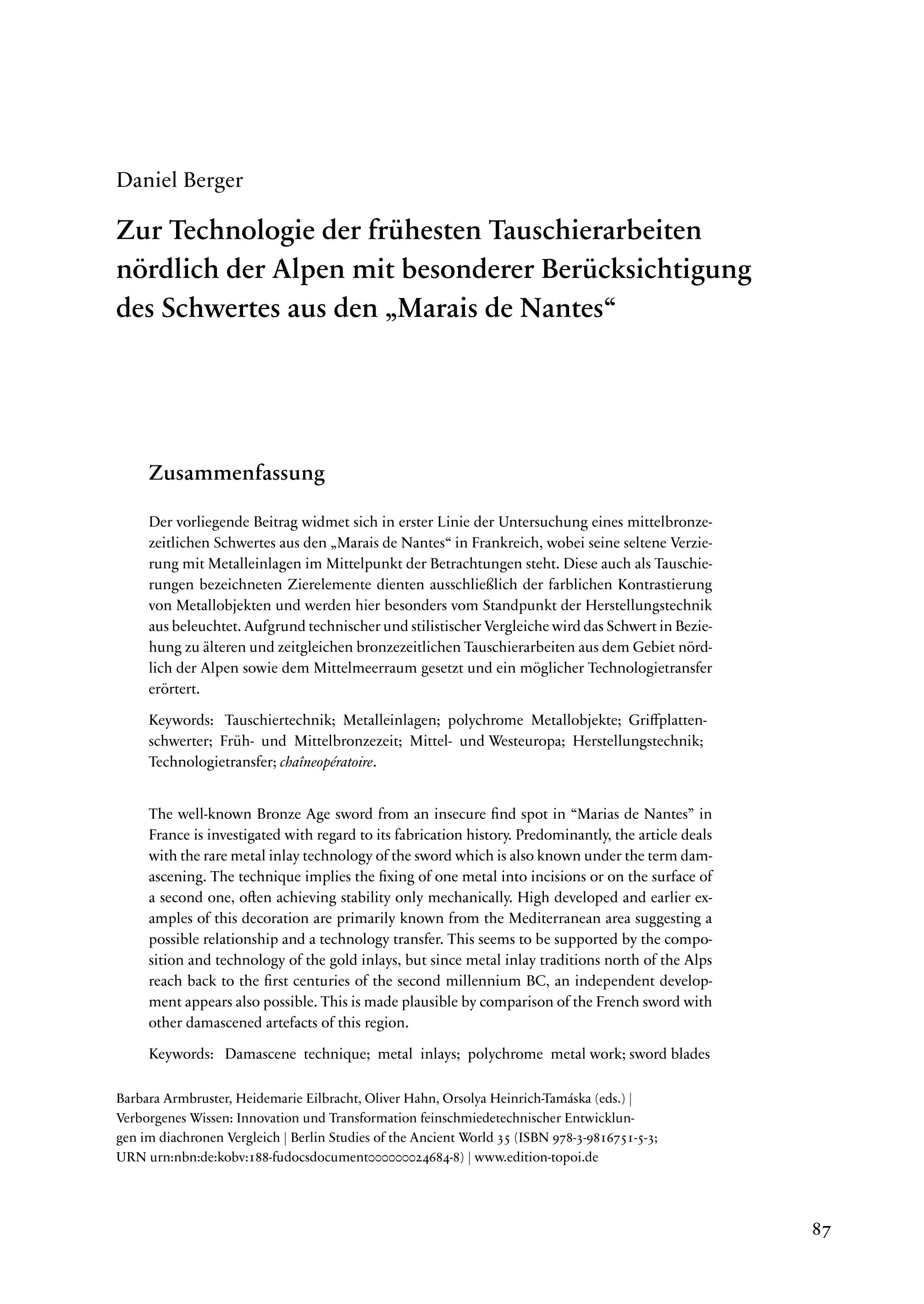 Daniel Berger

Zur Technologie der frühesten Tauschierarbeiten nördlich der Alpen mit besonderer Berücksichtigung des Schwertes aus den „Marais de Nantes“

Zusammenfassung

Der vorliegende Beitrag widmet sich in erster Linie der Untersuchung eines mittelbronzezeitlichen Schwertes aus den „Marais de Nantes“ in Frankreich, wobei seine seltene Verzierung mit Metalleinlagen im Mittelpunkt der Betrachtungen steht. Diese auch als Tauschierungen bezeichneten Zierelemente dienten ausschließlich der farblichen Kontrastierung von Metallobjekten und werden hier besonders vom Standpunkt der Herstellungstechnik aus beleuchtet. Aufgrund technischer und stilistischer Vergleiche wird das Schwert in Beziehung zu älteren und zeitgleichen bronzezeitlichen Tauschierarbeiten aus dem Gebiet nördlich der Alpen sowie dem Mittelmeerraum gesetzt und ein möglicher Technologietransfer erörtert.

Keywords: Tauschiertechnik; Metalleinlagen; polychrome Metallobjekte; Griffplattenschwerter; Früh- und Mittelbronzezeit; Mittel- und Westeuropa; Herstellungstechnik; Technologietransfer; chaîneopératoire.

The well-known Bronze Age sword from an insecure find spot in “Marias de Nantes” in France is investigated with regard to its fabrication history. Predominantly, the article deals with the rare metal inlay technology of the sword which is also known under the term damascening. The technique implies the fixing of one metal into incisions or on the surface of a second one, often achieving stability only mechanically. High developed and earlier examples of this decoration are primarily known from the Mediterranean area suggesting a possible relationship and a technology transfer. This seems to be supported by the composition and technology of the gold inlays, but since metal inlay traditions north of the Alps reach back to the first centuries of the second millennium BC, an independent development appears also possible. This is made plausible by comparison of the French sword with other damascened artefacts of this region.

Keywords: Damascene technique; metal inlays; polychrome metal work; sword blades

Barbara Armbruster, Heidemarie Eilbracht, Oliver Hahn, Orsolya Heinrich-Tamáska (eds.) | Verborgenes Wissen: Innovation und Transformation feinschmiedetechnischer Entwicklungen im diachronen Vergleich | Berlin Studies of the Ancient World 35 (ISBN 978-3-9816751-5-3; URN urn:nbn:de:kobv:188-fudocsdocument000000024684-8) | www.edition-topoi.de

87